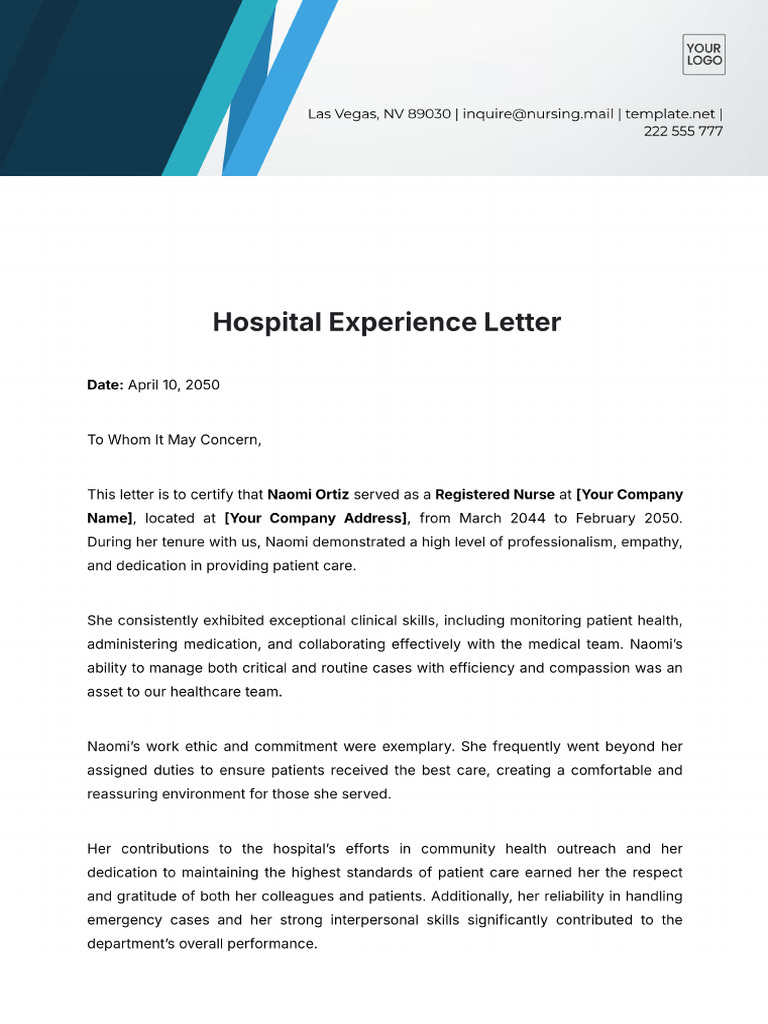 YOUR LOGO

Las Vegas, NV 89030 | inquire@nursing.mail | template.net | 222 555 777

Hospital Experience Letter

Date: April 10, 2050

To Whom It May Concern,

This letter is to certify that Naomi Ortiz served as a Registered Nurse at [Your Company Name], located at [Your Company Address], from March 2044 to February 2050. During her tenure with us, Naomi demonstrated a high level of professionalism, empathy, and dedication in providing patient care.

She consistently exhibited exceptional clinical skills, including monitoring patient health, administering medication, and collaborating effectively with the medical team. Naomi's ability to manage both critical and routine cases with efficiency and compassion was an asset to our healthcare team.

Naomi's work ethic and commitment were exemplary. She frequently went beyond her assigned duties to ensure patients received the best care, creating a comfortable and reassuring environment for those she served.

Her contributions to the hospital's efforts in community health outreach and her dedication to maintaining the highest standards of patient care earned her the respect and gratitude of both her colleagues and patients. Additionally, her reliability in handling emergency cases and her strong interpersonal skills significantly contributed to the department's overall performance.